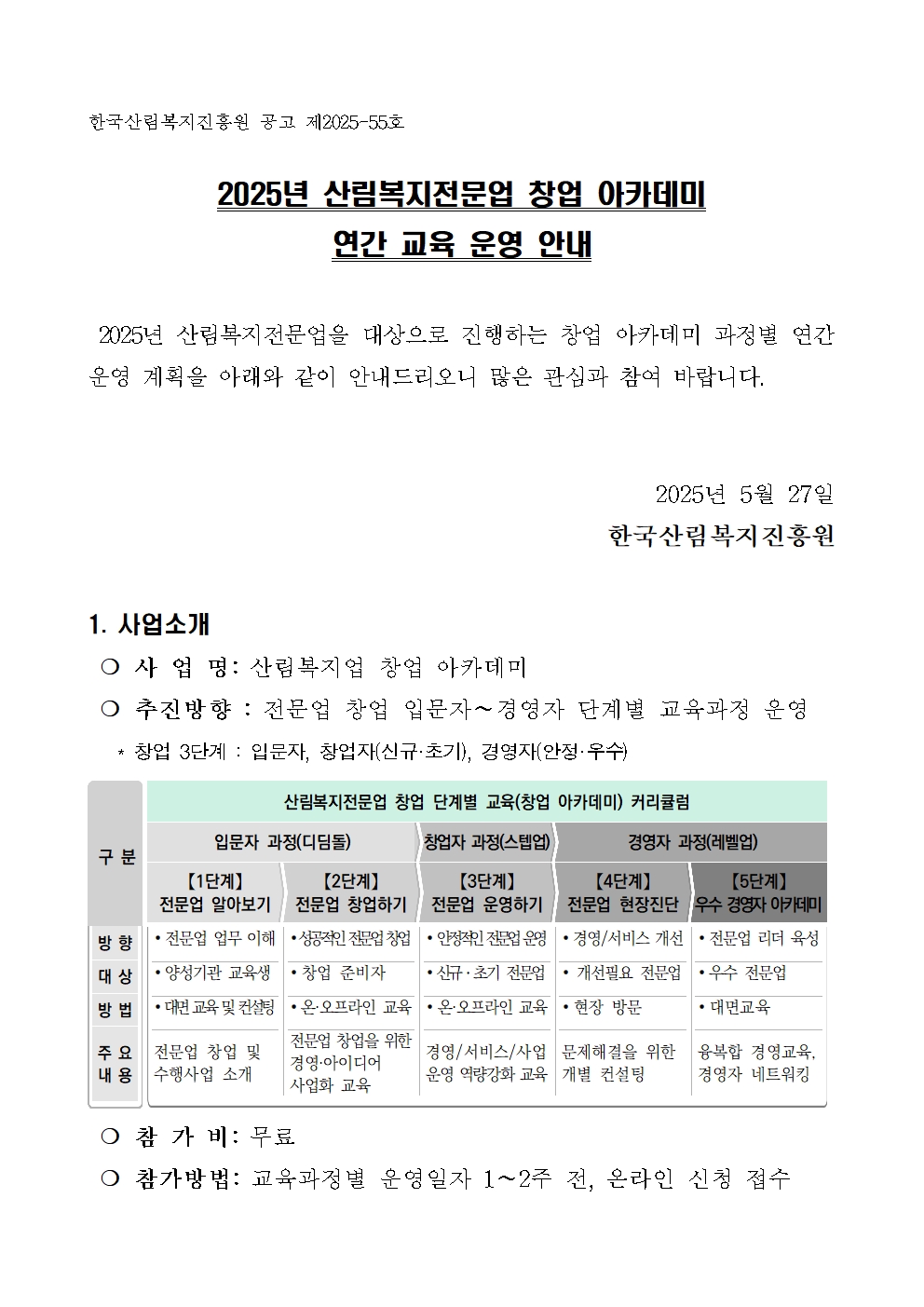 한국산림복지진흥원 공고 제2025-55호

2025년 산림복지전문업 창업 아카데미
연간 교육 운영 안내

2025년 산림복지전문업을 대상으로 진행하는 창업 아카데미 과정별 연간 운영 계획을 아래와 같이 안내드리오니 많은 관심과 참여 바랍니다.

2025년 5월 27일
한국산림복지진흥원

1. 사업소개
❍ 사 업 명: 산림복지업 창업 아카데미
❍ 추진방향 : 전문업 창업 입문자~경영자 단계별 교육과정 운영
* 창업 3단계 : 입문자, 창업자(신규·초기), 경영자(안정·우수)

| 구 분 | 산림복지전문업 창업 단계별 교육(창업 아카데미) 커리큘럼 | | | | |
|---|---|---|---|---|---|
| | 입문자 과정(디딤돌) | | 창업자 과정(스텝업) | 경영자 과정(레벨업) | |
| | 【1단계】 전문업 알아보기 | 【2단계】 전문업 창업하기 | 【3단계】 전문업 운영하기 | 【4단계】 전문업 현장진단 | 【5단계】 우수 경영자 아카데미 |
| 방 향 | • 전문업 업무 이해 | • 성공적인 전문업 창업 | • 안정적인 전문업 운영 | • 경영/서비스 개선 | • 전문업 리더 육성 |
| 대 상 | • 양성기관 교육생 | • 창업 준비자 | • 신규·초기 전문업 | • 개선필요 전문업 | • 우수 전문업 |
| 방 법 | • 대면 교육 및 컨설팅 | • 온·오프라인 교육 | • 온·오프라인 교육 | • 현장 방문 | • 대면교육 |
| 주 요 내 용 | 전문업 창업 및 수행사업 소개 | 전문업 창업을 위한 경영·아이디어 사업화 교육 | 경영/서비스/사업 운영 역량강화 교육 | 문제해결을 위한 개별 컨설팅 | 융복합 경영교육, 경영자 네트워킹 |

❍ 참 가 비: 무료
❍ 참가방법: 교육과정별 운영일자 1~2주 전, 온라인 신청 접수